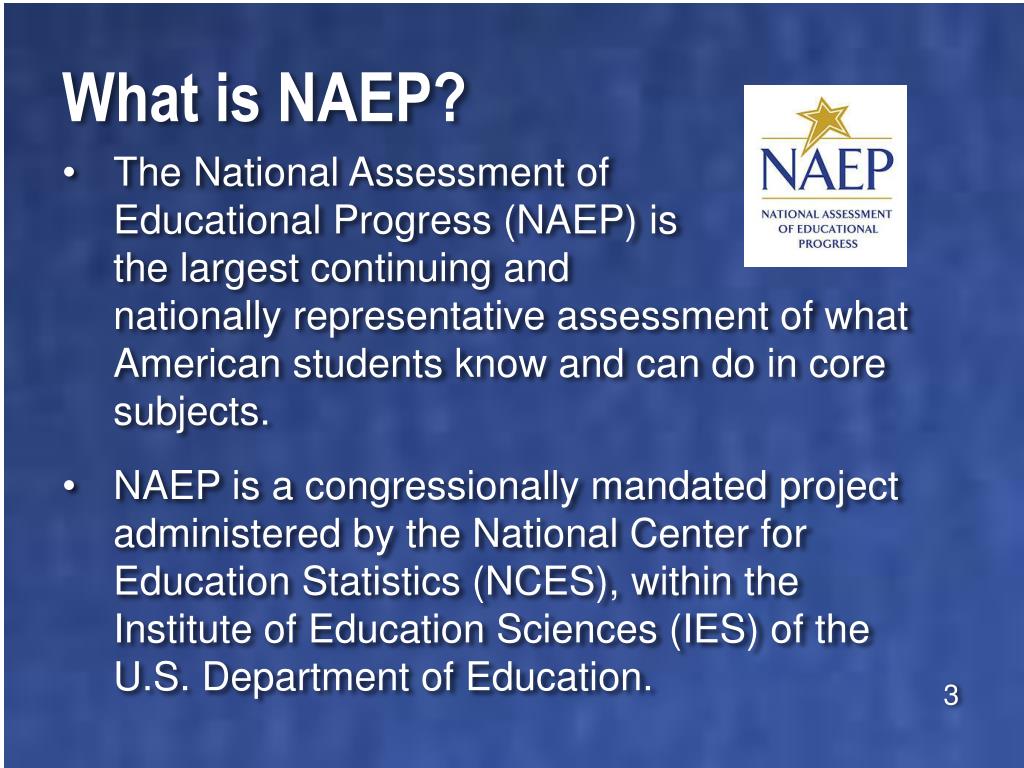 What is NAEP?

NAEP
NATIONAL ASSESSMENT OF EDUCATIONAL PROGRESS

• The National Assessment of Educational Progress (NAEP) is the largest continuing and nationally representative assessment of what American students know and can do in core subjects.

• NAEP is a congressionally mandated project administered by the National Center for Education Statistics (NCES), within the Institute of Education Sciences (IES) of the U.S. Department of Education.

3